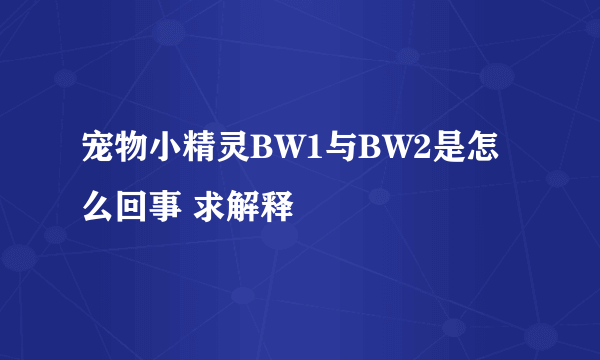 宠物小精灵BW1与BW2是怎么回事 求解释